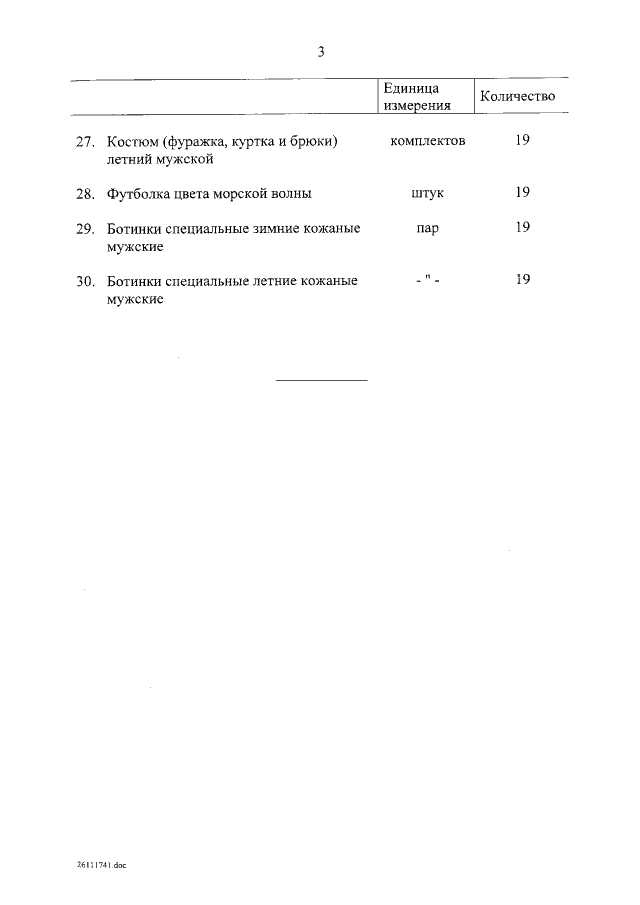 3

| | Единица измерения | Количество |
|---|---|---|
| 27. Костюм (фуражка, куртка и брюки) летний мужской | комплектов | 19 |
| 28. Футболка цвета морской волны | штук | 19 |
| 29. Ботинки специальные зимние кожаные мужские | пар | 19 |
| 30. Ботинки специальные летние кожаные мужские | - " - | 19 |

26111741.doc